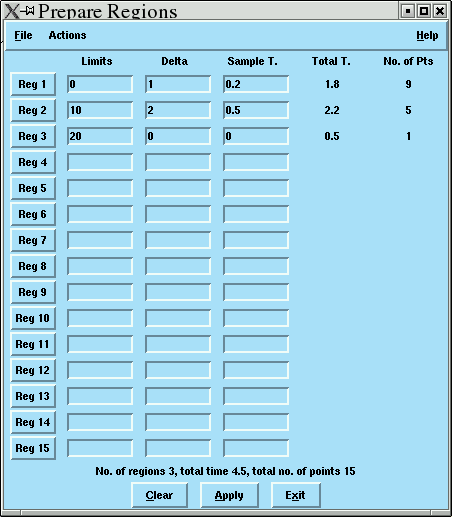 Prepare Regions

File Actions Help

| | Limits | Delta | Sample T. | Total T. | No. of Pts |
|---|---|---|---|---|---|
| Reg 1 | 0 | 1 | 0.2 | 1.8 | 9 |
| Reg 2 | 10 | 2 | 0.5 | 2.2 | 5 |
| Reg 3 | 20 | 0 | 0 | 0.5 | 1 |
| Reg 4 | | | | | |
| Reg 5 | | | | | |
| Reg 6 | | | | | |
| Reg 7 | | | | | |
| Reg 8 | | | | | |
| Reg 9 | | | | | |
| Reg 10 | | | | | |
| Reg 11 | | | | | |
| Reg 12 | | | | | |
| Reg 13 | | | | | |
| Reg 14 | | | | | |
| Reg 15 | | | | | |

No. of regions 3, total time 4.5, total no. of points 15

Clear Apply Exit